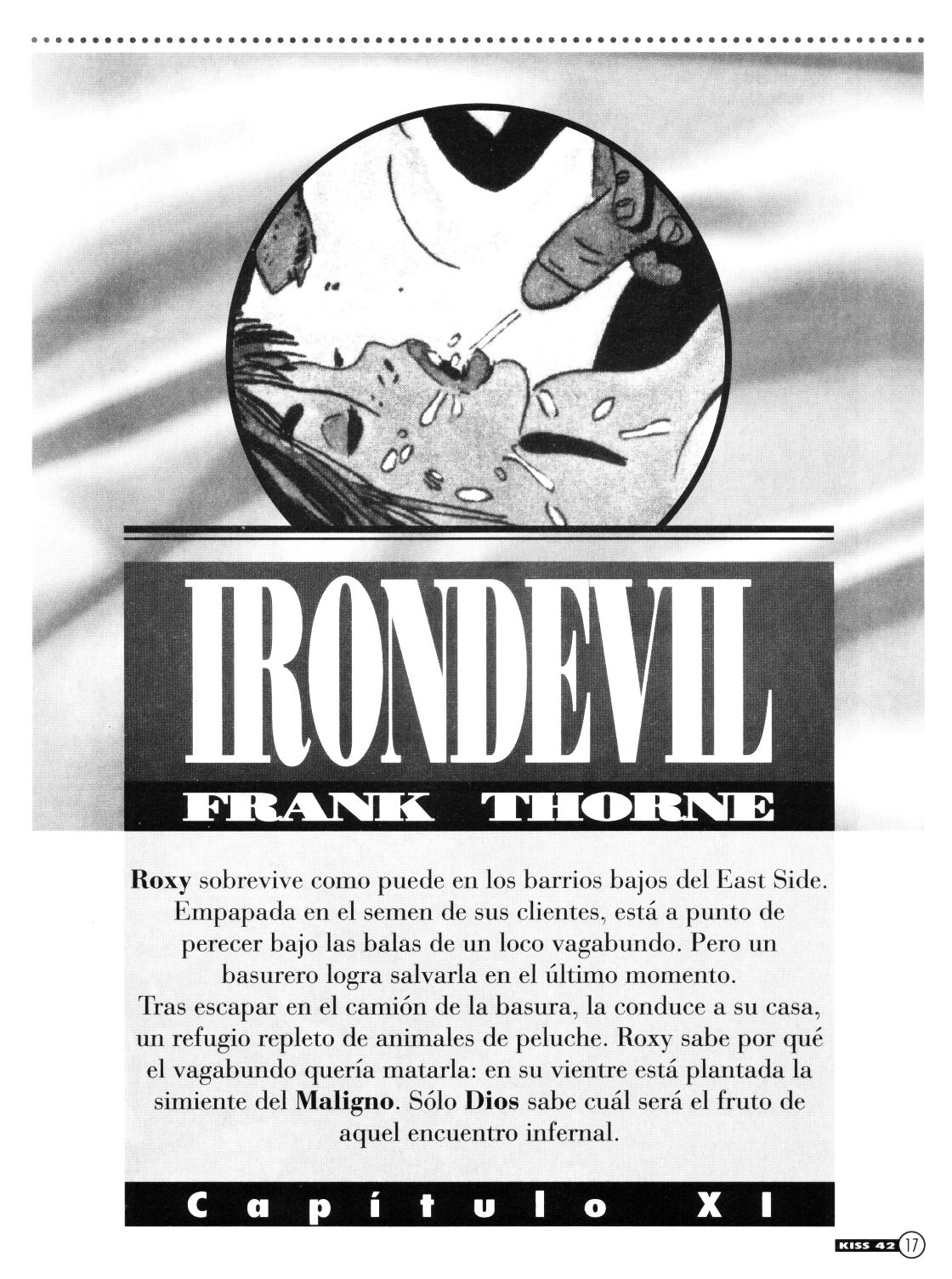 IRONDEVIL

FRANK THORNE

Roxy sobrevive como puede en los barrios bajos del East Side. Empapada en el semen de sus clientes, está a punto de perecer bajo las balas de un loco vagabundo. Pero un basurero logra salvarla en el último momento.
Tras escapar en el camión de la basura, la conduce a su casa, un refugio repleto de animales de peluche. Roxy sabe por qué el vagabundo quería matarla: en su vientre está plantada la simiente del Maligno. Sólo Dios sabe cuál será el fruto de aquel encuentro infernal.

Capítulo XI

KISS 42 17